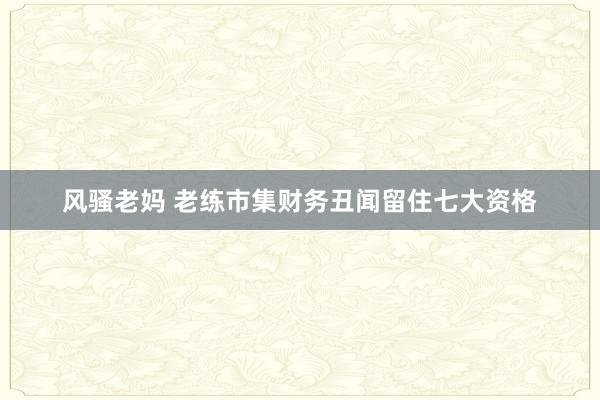 风骚老妈 老练市集财务丑闻留住七大资格